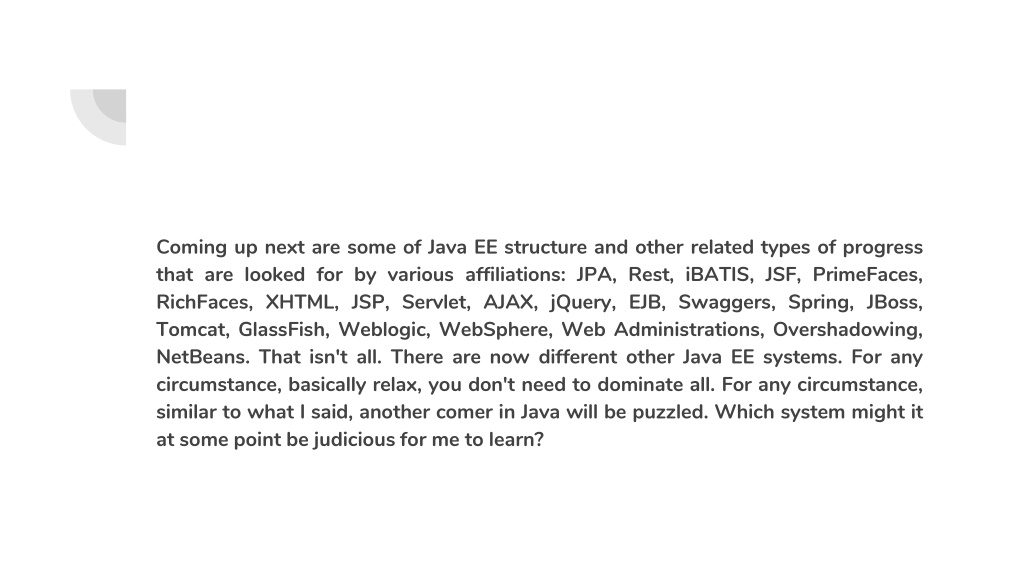 Coming up next are some of Java EE structure and other related types of progress that are looked for by various affiliations: JPA, Rest, iBATIS, JSF, PrimeFaces, RichFaces, XHTML, JSP, Servlet, AJAX, jQuery, EJB, Swaggers, Spring, JBoss, Tomcat, GlassFish, Weblogic, WebSphere, Web Administrations, Overshadowing, NetBeans. That isn't all. There are now different other Java EE systems. For any circumstance, basically relax, you don't need to dominate all. For any circumstance, similar to what I said, another comer in Java will be puzzled. Which system might it at some point be judicious for me to learn?